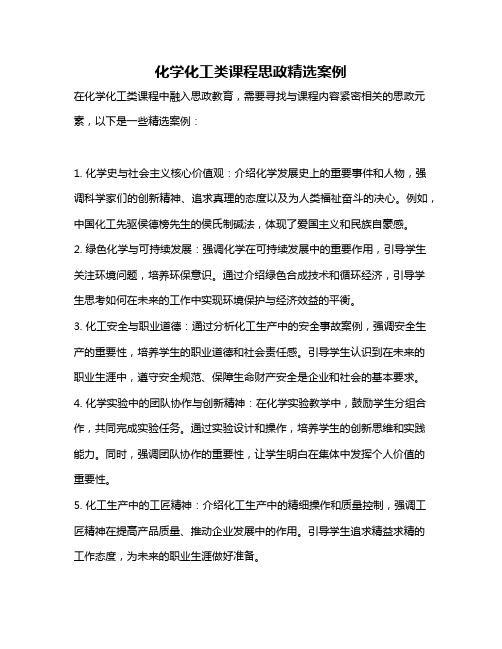 化学化工类课程思政精选案例

在化学化工类课程中融入思政教育，需要寻找与课程内容紧密相关的思政元素，以下是一些精选案例：

1. 化学史与社会主义核心价值观：介绍化学发展史上的重要事件和人物，强调科学家们的创新精神、追求真理的态度以及为人类福祉奋斗的决心。例如，中国化工先驱侯德榜先生的侯氏制碱法，体现了爱国主义和民族自豪感。

2. 绿色化学与可持续发展：强调化学在可持续发展中的重要作用，引导学生关注环境问题，培养环保意识。通过介绍绿色合成技术和循环经济，引导学生思考如何在未来的工作中实现环境保护与经济效益的平衡。

3. 化工安全与职业道德：通过分析化工生产中的安全事故案例，强调安全生产的重要性，培养学生的职业道德和社会责任感。引导学生认识到在未来的职业生涯中，遵守安全规范、保障生命财产安全是企业和社会的基本要求。

4. 化学实验中的团队协作与创新精神：在化学实验教学中，鼓励学生分组合作，共同完成实验任务。通过实验设计和操作，培养学生的创新思维和实践能力。同时，强调团队协作的重要性，让学生明白在集体中发挥个人价值的重要性。

5. 化工生产中的工匠精神：介绍化工生产中的精细操作和质量控制，强调工匠精神在提高产品质量、推动企业发展中的作用。引导学生追求精益求精的工作态度，为未来的职业生涯做好准备。